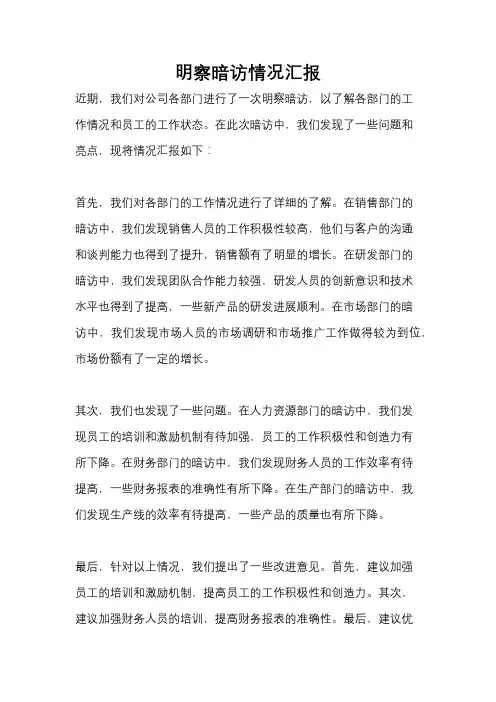 明察暗访情况汇报

近期，我们对公司各部门进行了一次明察暗访，以了解各部门的工作情况和员工的工作状态。在此次暗访中，我们发现了一些问题和亮点，现将情况汇报如下：

首先，我们对各部门的工作情况进行了详细的了解。在销售部门的暗访中，我们发现销售人员的工作积极性较高，他们与客户的沟通和谈判能力也得到了提升，销售额有了明显的增长。在研发部门的暗访中，我们发现团队合作能力较强，研发人员的创新意识和技术水平也得到了提高，一些新产品的研发进展顺利。在市场部门的暗访中，我们发现市场人员的市场调研和市场推广工作做得较为到位，市场份额有了一定的增长。

其次，我们也发现了一些问题。在人力资源部门的暗访中，我们发现员工的培训和激励机制有待加强，员工的工作积极性和创造力有所下降。在财务部门的暗访中，我们发现财务人员的工作效率有待提高，一些财务报表的准确性有所下降。在生产部门的暗访中，我们发现生产线的效率有待提高，一些产品的质量也有所下降。

最后，针对以上情况，我们提出了一些改进意见。首先，建议加强员工的培训和激励机制，提高员工的工作积极性和创造力。其次，建议加强财务人员的培训，提高财务报表的准确性。最后，建议优